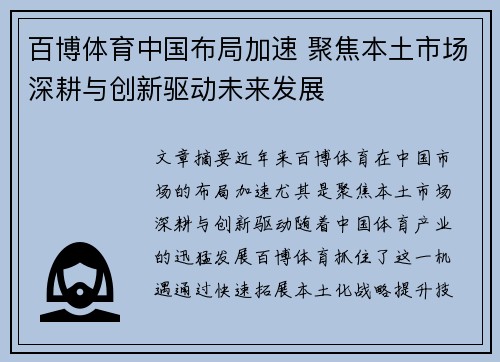 百博体育中国布局加速 聚焦本土市场深耕与创新驱动未来发展

文章摘要近年来百博体育在中国市场的布局加速尤其是聚焦本土市场深耕与创新驱动随着中国体育产业的迅猛发展百博体育抓住了这一机遇通过快速拓展本土化战略提升技